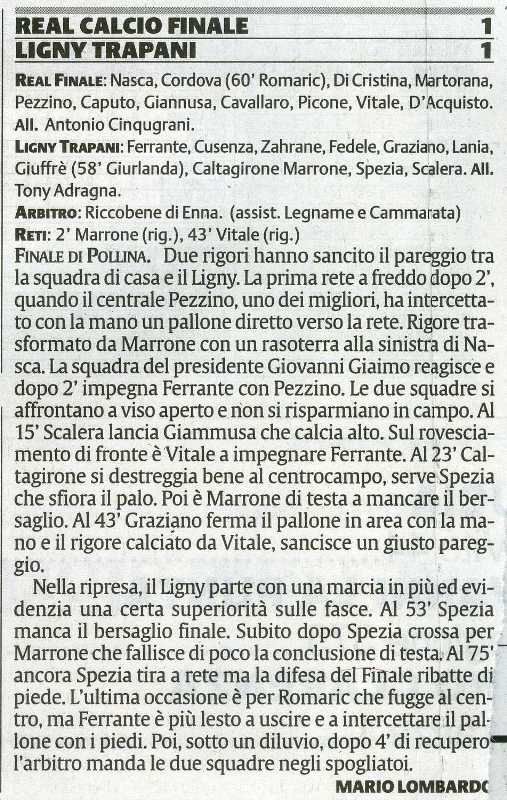 REAL CALCIO FINALE 1
LIGNY TRAPANI 1

REAL FINALE: Nasca, Cordova (60' Romaric), Di Cristina, Martorana, Pezzino, Caputo, Giannusa, Cavallaro, Picone, Vitale, D'Acquisto. All. Antonio Cinqugrani.
LIGNY TRAPANI: Ferrante, Cusenza, Zahrane, Fedele, Graziano, Lania, Giuffrè (58' Giurlanda), Caltagirone Marrone, Spezia, Scalera. All. Tony Adragna.
ARBITRO: Riccobene di Enna. (assist. Legname e Cammarata)
RETI: 2' Marrone (rig.), 43' Vitale (rig.)
FINALE DI POLLINA. Due rigori hanno sancito il pareggio tra la squadra di casa e il Ligny. La prima rete a freddo dopo 2', quando il centrale Pezzino, uno dei migliori, ha intercettato con la mano un pallone diretto verso la rete. Rigore trasformato da Marrone con un rasoterra alla sinistra di Nasca. La squadra del presidente Giovanni Giaimo reagisce e dopo 2' impegna Ferrante con Pezzino. Le due squadre si affrontano a viso aperto e non si risparmiano in campo. Al 15' Scalera lancia Giammusa che calcia alto. Sul rovesciamento di fronte è Vitale a impegnare Ferrante. Al 23' Caltagirone si destreggia bene al centrocampo, serve Spezia che sfiora il palo. Poi è Marrone di testa a mancare il bersaglio. Al 43' Graziano ferma il pallone in area con la mano e il rigore calciato da Vitale, sancisce un giusto pareggio.

Nella ripresa, il Ligny parte con una marcia in più ed evidenzia una certa superiorità sulle fasce. Al 53' Spezia manca il bersaglio finale. Subito dopo Spezia crossa per Marrone che fallisce di poco la conclusione di testa. Al 75' ancora Spezia tira a rete ma la difesa del Finale ribatte di piede. L'ultima occasione è per Romaric che fugge al centro, ma Ferrante è più lesto a uscire e a intercettare il pallone con i piedi. Poi, sotto un diluvio, dopo 4' di recupero l'arbitro manda le due squadre negli spogliatoi.

MARIO LOMBARDO